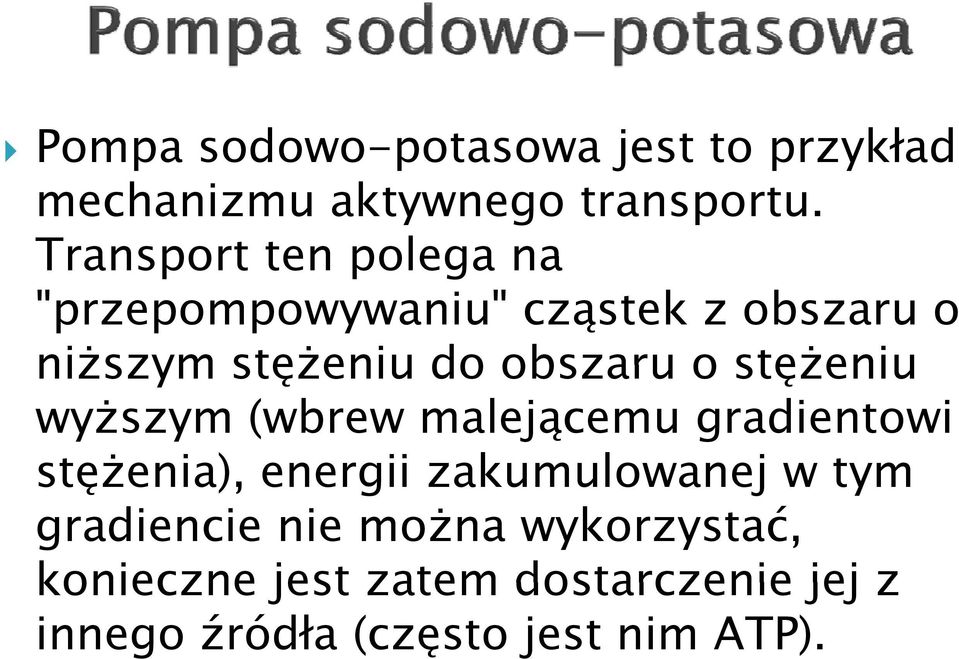 Pompa sodowo-potasowa

Pompa sodowo-potasowa jest to przykład mechanizmu aktywnego transportu. Transport ten polega na "przepompowywaniu" cząstek z obszaru o niższym stężeniu do obszaru o stężeniu wyższym (wbrew malejącemu gradientowi stężenia), energii zakumulowanej w tym gradiencie nie można wykorzystać, konieczne jest zatem dostarczenie jej z innego źródła (często jest nim ATP).